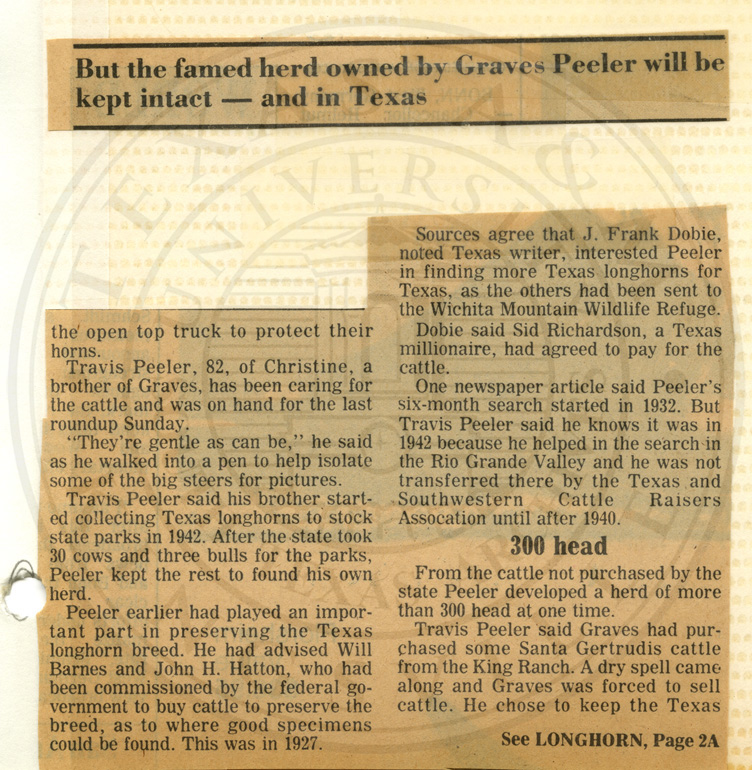 But the famed herd owned by Graves Peeler will be kept intact — and in Texas

the open top truck to protect their horns.

Travis Peeler, 82, of Christine, a brother of Graves, has been caring for the cattle and was on hand for the last roundup Sunday.

"They're gentle as can be," he said as he walked into a pen to help isolate some of the big steers for pictures.

Travis Peeler said his brother started collecting Texas longhorns to stock state parks in 1942. After the state took 30 cows and three bulls for the parks, Peeler kept the rest to found his own herd.

Peeler earlier had played an important part in preserving the Texas longhorn breed. He had advised Will Barnes and John H. Hatton, who had been commissioned by the federal government to buy cattle to preserve the breed, as to where good specimens could be found. This was in 1927.

Sources agree that J. Frank Dobie, noted Texas writer, interested Peeler in finding more Texas longhorns for Texas, as the others had been sent to the Wichita Mountain Wildlife Refuge.

Dobie said Sid Richardson, a Texas millionaire, had agreed to pay for the cattle.

One newspaper article said Peeler's six-month search started in 1932. But Travis Peeler said he knows it was in 1942 because he helped in the search in the Rio Grande Valley and he was not transferred there by the Texas and Southwestern Cattle Raisers Assocation until after 1940.

300 head

From the cattle not purchased by the state Peeler developed a herd of more than 300 head at one time.

Travis Peeler said Graves had purchased some Santa Gertrudis cattle from the King Ranch. A dry spell came along and Graves was forced to sell cattle. He chose to keep the Texas

See LONGHORN, Page 2A